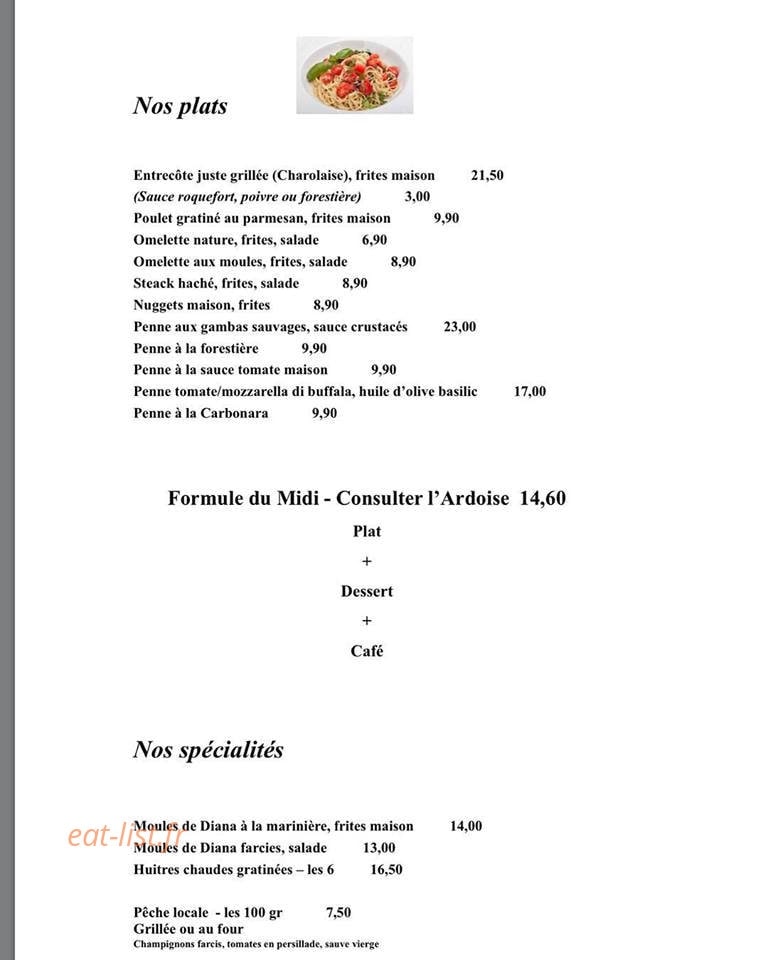 Nos plats

Entrecôte juste grillée (Charolaise), frites maison 21,50
(Sauce roquefort, poivre ou forestière) 3,00
Poulet gratiné au parmesan, frites maison 9,90
Omelette nature, frites, salade 6,90
Omelette aux moules, frites, salade 8,90
Steack haché, frites, salade 8,90
Nuggets maison, frites 8,90
Penne aux gambas sauvages, sauce crustacés 23,00
Penne à la forestière 9,90
Penne à la sauce tomate maison 9,90
Penne tomate/mozzarella di buffala, huile d'olive basilic 17,00
Penne à la Carbonara 9,90

Formule du Midi - Consulter l'Ardoise 14,60
Plat
+
Dessert
+
Café

Nos spécialités

Moules de Diana à la marinière, frites maison 14,00
Moules de Diana farcies, salade 13,00
Huitres chaudes gratinées – les 6 16,50

Pêche locale - les 100 gr 7,50
Grillée ou au four
Champignons farcis, tomates en persillade, sauve vierge

eat-list.fr